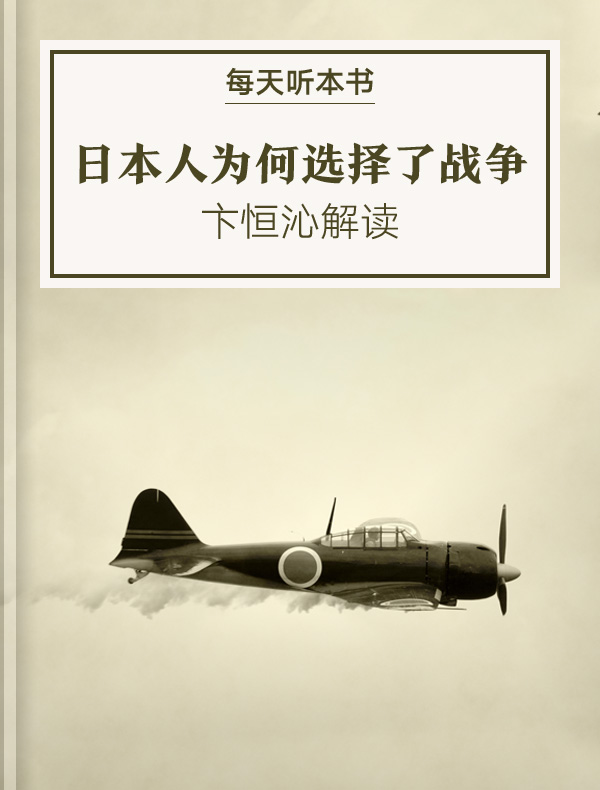 每天听本书

日本人为何选择了战争

卞恒沁解读